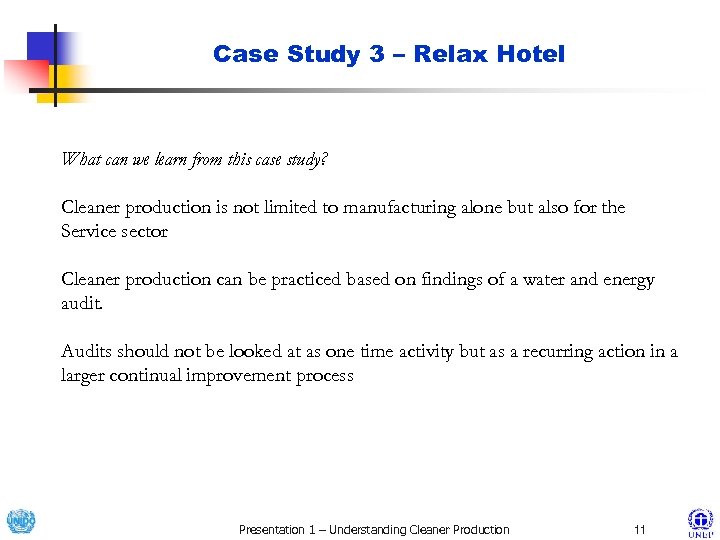 Case Study 3 – Relax Hotel

What can we learn from this case study?

Cleaner production is not limited to manufacturing alone but also for the Service sector

Cleaner production can be practiced based on findings of a water and energy audit.

Audits should not be looked at as one time activity but as a recurring action in a larger continual improvement process

UNIDO

Presentation 1 – Understanding Cleaner Production

11

UNEP